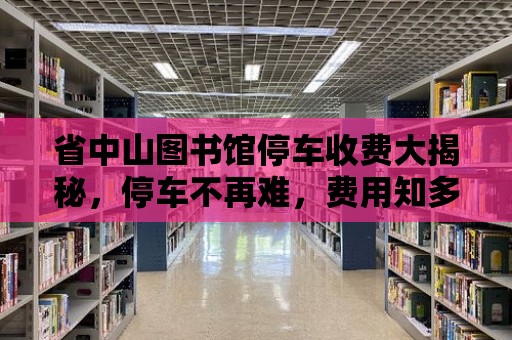 省中山图书馆停车收费大揭秘，停车不再难，费用知多